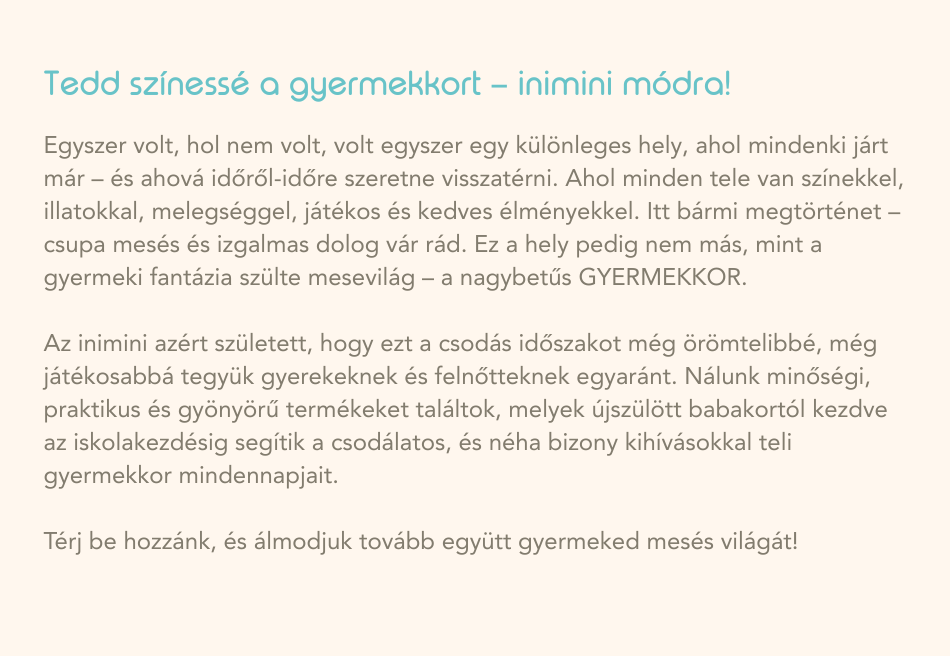 Tedd színessé a gyermekkort – inimini módra!

Egyszer volt, hol nem volt, volt egyszer egy különleges hely, ahol mindenki járt már – és ahová időről-időre szeretne visszatérni. Ahol minden tele van színekkel, illatokkal, melegséggel, játékos és kedves élményekkel. Itt bármi megtörténet – csupa mesés és izgalmas dolog vár rád. Ez a hely pedig nem más, mint a gyermeki fantázia szülte mesevilág – a nagybetűs GYERMEKKOR.

Az inimini azért született, hogy ezt a csodás időszakot még örömtelibbé, még játékosabbá tegyük gyerekeknek és felnőtteknek egyaránt. Nálunk minőségi, praktikus és gyönyörű termékeket találtok, melyek újszülött babakortól kezdve az iskolakezdésig segítik a csodálatos, és néha bizony kihívásokkal teli gyermekkor mindennapjait.

Térj be hozzánk, és álmodjuk tovább együtt gyermeked mesés világát!